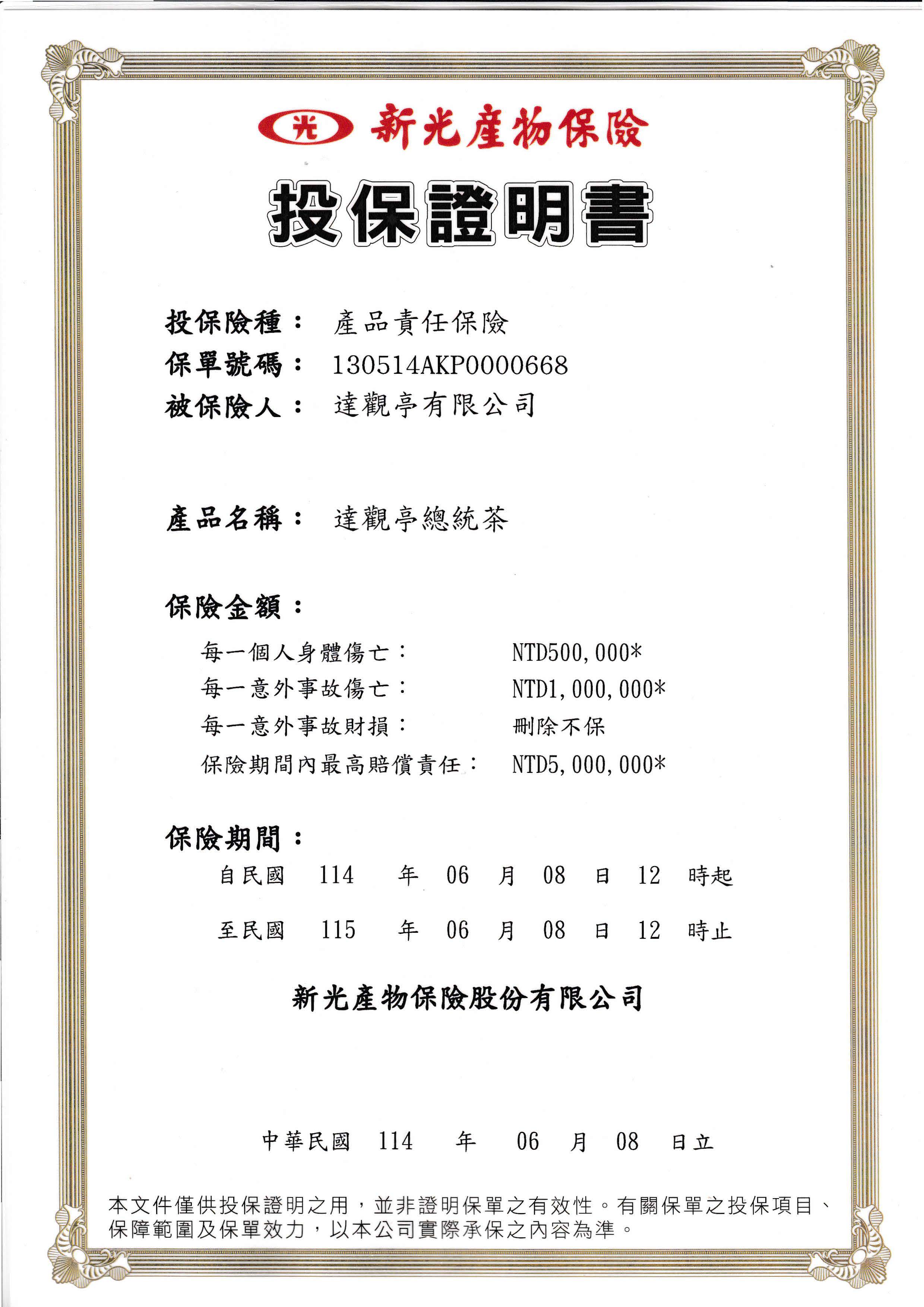 光 新光產物保險

投保證明書

投保險種： 產品責任保險
保單號碼： 130514AKP0000668
被保險人： 達觀亭有限公司

產品名稱： 達觀亭總統茶

保險金額：

每一個人身體傷亡： NTD500,000*
每一意外事故傷亡： NTD1,000,000*
每一意外事故財損： 刪除不保
保險期間內最高賠償責任： NTD5,000,000*

保險期間：

自民國 114 年 06 月 08 日 12 時起

至民國 115 年 06 月 08 日 12 時止

新光產物保險股份有限公司

中華民國 114 年 06 月 08 日立

本文件僅供投保證明之用，並非證明保單之有效性。有關保單之投保項目、保障範圍及保單效力，以本公司實際承保之內容為準。